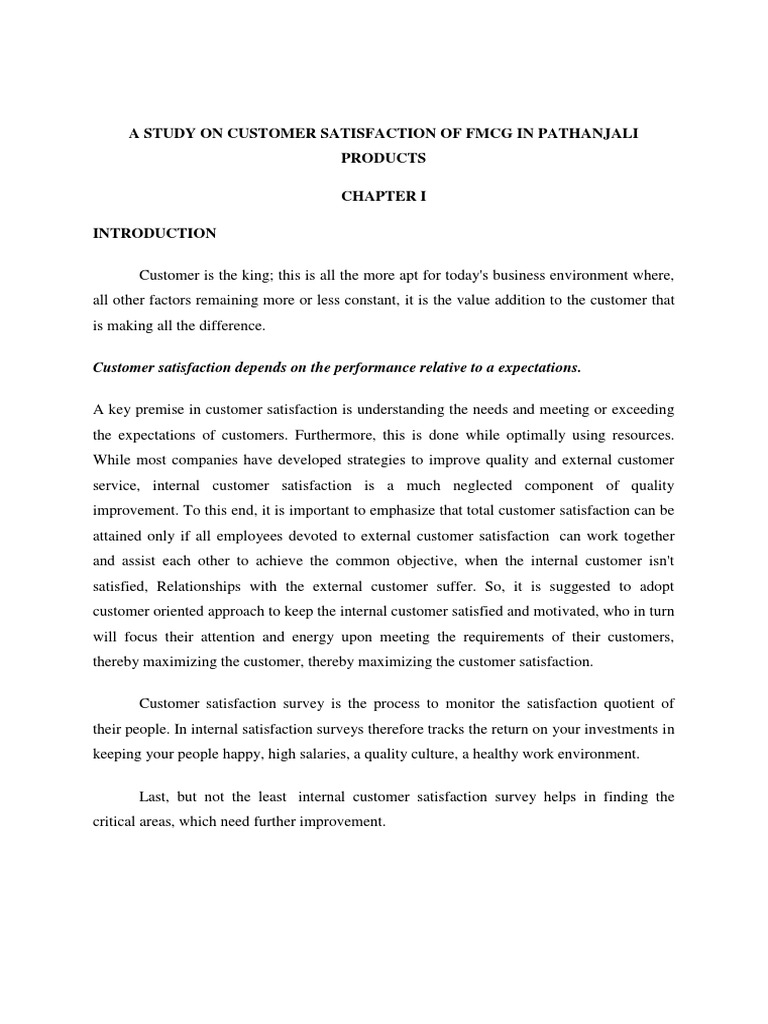 A STUDY ON CUSTOMER SATISFACTION OF FMCG IN PATHANJALI PRODUCTS

CHAPTER I

INTRODUCTION

Customer is the king; this is all the more apt for today's business environment where, all other factors remaining more or less constant, it is the value addition to the customer that is making all the difference.

Customer satisfaction depends on the performance relative to a expectations.

A key premise in customer satisfaction is understanding the needs and meeting or exceeding the expectations of customers. Furthermore, this is done while optimally using resources. While most companies have developed strategies to improve quality and external customer service, internal customer satisfaction is a much neglected component of quality improvement. To this end, it is important to emphasize that total customer satisfaction can be attained only if all employees devoted to external customer satisfaction can work together and assist each other to achieve the common objective, when the internal customer isn't satisfied, Relationships with the external customer suffer. So, it is suggested to adopt customer oriented approach to keep the internal customer satisfied and motivated, who in turn will focus their attention and energy upon meeting the requirements of their customers, thereby maximizing the customer, thereby maximizing the customer satisfaction.

Customer satisfaction survey is the process to monitor the satisfaction quotient of their people. In internal satisfaction surveys therefore tracks the return on your investments in keeping your people happy, high salaries, a quality culture, a healthy work environment.

Last, but not the least internal customer satisfaction survey helps in finding the critical areas, which need further improvement.